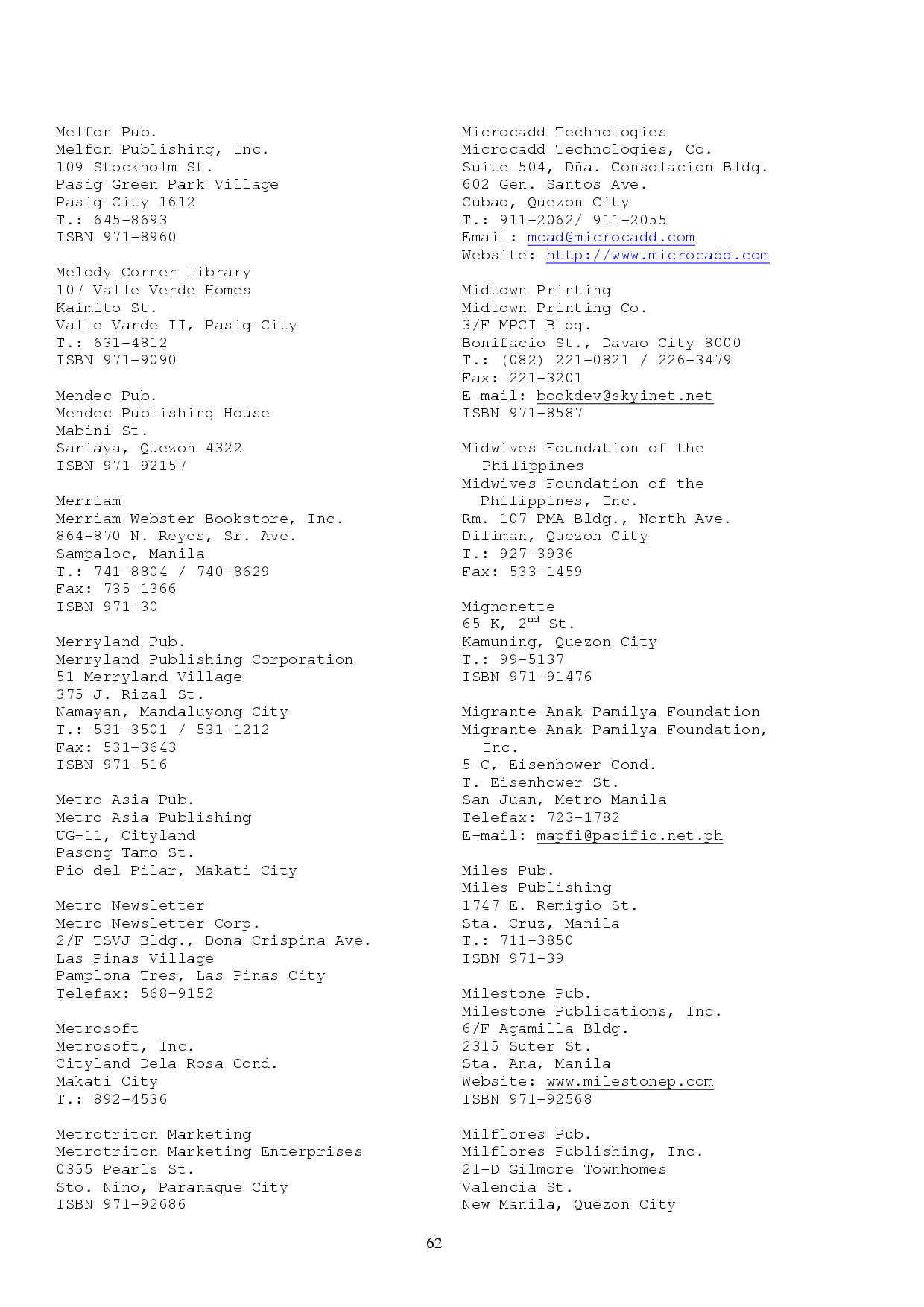 Melfon Pub.
Melfon Publishing, Inc.
109 Stockholm St.
Pasig Green Park Village
Pasig City 1612
T.: 645-8693
ISBN 971-8960

Melody Corner Library
107 Valle Verde Homes
Kaimito St.
Valle Varde II, Pasig City
T.: 631-4812
ISBN 971-9090

Mendec Pub.
Mendec Publishing House
Mabini St.
Sariaya, Quezon 4322
ISBN 971-92157

Merriam
Merriam Webster Bookstore, Inc.
864-870 N. Reyes, Sr. Ave.
Sampaloc, Manila
T.: 741-8804 / 740-8629
Fax: 735-1366
ISBN 971-30

Merryland Pub.
Merryland Publishing Corporation
51 Merryland Village
375 J. Rizal St.
Namayan, Mandaluyong City
T.: 531-3501 / 531-1212
Fax: 531-3643
ISBN 971-516

Metro Asia Pub.
Metro Asia Publishing
UG-11, Cityland
Pasong Tamo St.
Pio del Pilar, Makati City

Metro Newsletter
Metro Newsletter Corp.
2/F TSVJ Bldg., Dona Crispina Ave.
Las Pinas Village
Pamplona Tres, Las Pinas City
Telefax: 568-9152

Metrosoft
Metrosoft, Inc.
Cityland Dela Rosa Cond.
Makati City
T.: 892-4536

Metrotriton Marketing
Metrotriton Marketing Enterprises
0355 Pearls St.
Sto. Nino, Paranaque City
ISBN 971-92686

Microcadd Technologies
Microcadd Technologies, Co.
Suite 504, Dña. Consolacion Bldg.
602 Gen. Santos Ave.
Cubao, Quezon City
T.: 911-2062/ 911-2055
Email: mcad@microcadd.com
Website: http://www.microcadd.com

Midtown Printing
Midtown Printing Co.
3/F MPCI Bldg.
Bonifacio St., Davao City 8000
T.: (082) 221-0821 / 226-3479
Fax: 221-3201
E-mail: bookdev@skyinet.net
ISBN 971-8587

Midwives Foundation of the Philippines
Midwives Foundation of the Philippines, Inc.
Rm. 107 PMA Bldg., North Ave.
Diliman, Quezon City
T.: 927-3936
Fax: 533-1459

Mignonette
65-K, 2$^{nd}$ St.
Kamuning, Quezon City
T.: 99-5137
ISBN 971-91476

Migrante-Anak-Pamilya Foundation
Migrante-Anak-Pamilya Foundation, Inc.
5-C, Eisenhower Cond.
T. Eisenhower St.
San Juan, Metro Manila
Telefax: 723-1782
E-mail: mapfi@pacific.net.ph

Miles Pub.
Miles Publishing
1747 E. Remigio St.
Sta. Cruz, Manila
T.: 711-3850
ISBN 971-39

Milestone Pub.
Milestone Publications, Inc.
6/F Agamilla Bldg.
2315 Suter St.
Sta. Ana, Manila
Website: www.milestonep.com
ISBN 971-92568

Milflores Pub.
Milflores Publishing, Inc.
21-D Gilmore Townhomes
Valencia St.
New Manila, Quezon City

62